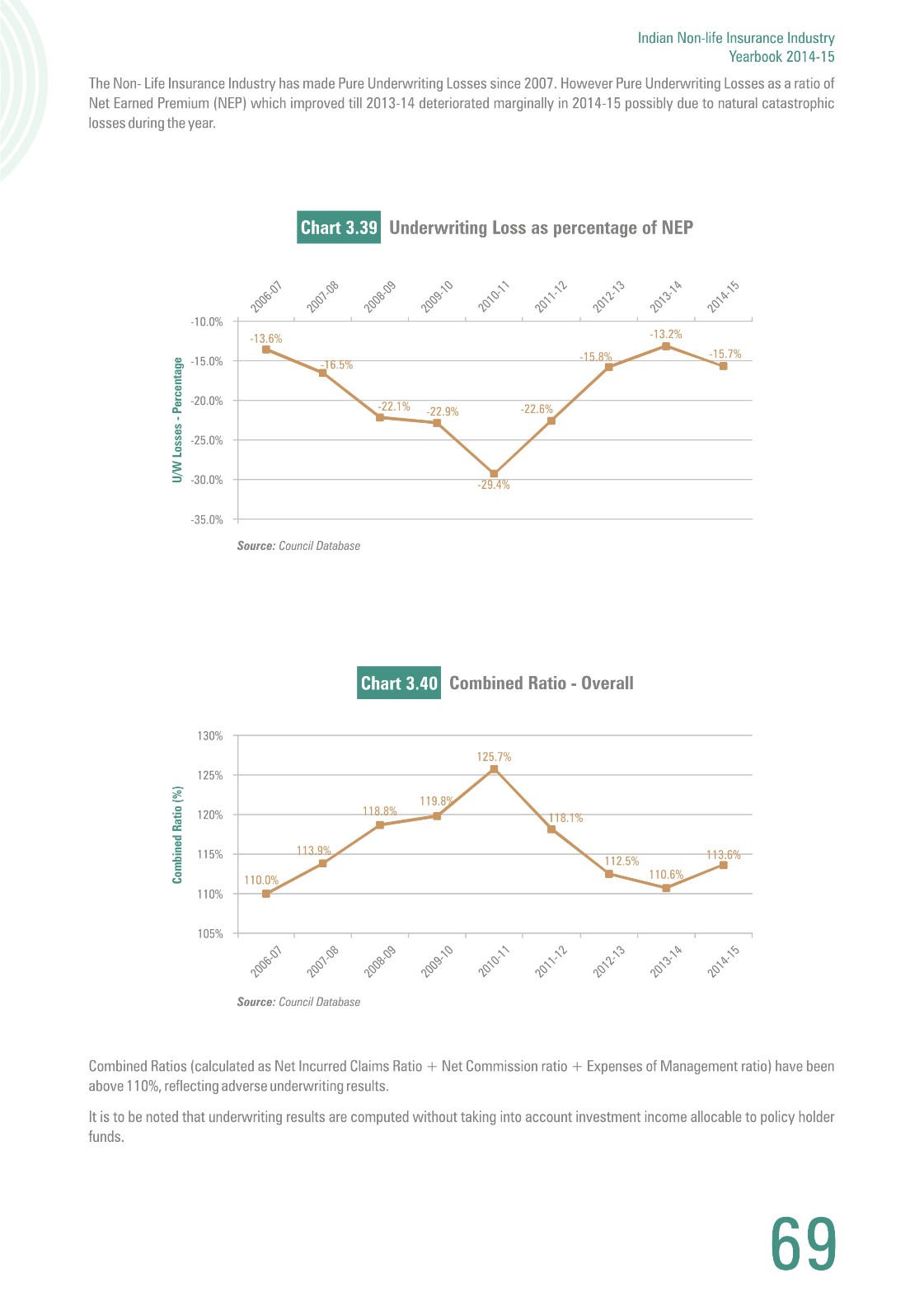 Indian Non-life Insurance Industry
Yearbook 2014-15

The Non- Life Insurance Industry has made Pure Underwriting Losses since 2007. However Pure Underwriting Losses as a ratio of Net Earned Premium (NEP) which improved till 2013-14 deteriorated marginally in 2014-15 possibly due to natural catastrophic losses during the year.

Chart 3.39 Underwriting Loss as percentage of NEP

2006-07 2007-08 2008-09 2009-10 2010-11 2011-12 2012-13 2013-14 2014-15

-10.0%
-15.0%
-20.0%
-25.0%
-30.0%
-35.0%

U/W Losses - Percentage

-13.6% -16.5% -22.1% -22.9% -29.4% -22.6% -15.8% -13.2% -15.7%

Source: Council Database

Chart 3.40 Combined Ratio - Overall

130%
125%
120%
115%
110%
105%

Combined Ratio (%)

110.0% 113.9% 118.8% 119.8% 125.7% 118.1% 112.5% 110.6% 113.6%

2006-07 2007-08 2008-09 2009-10 2010-11 2011-12 2012-13 2013-14 2014-15

Source: Council Database

Combined Ratios (calculated as Net Incurred Claims Ratio + Net Commission ratio + Expenses of Management ratio) have been above 110%, reflecting adverse underwriting results.

It is to be noted that underwriting results are computed without taking into account investment income allocable to policy holder funds.

69